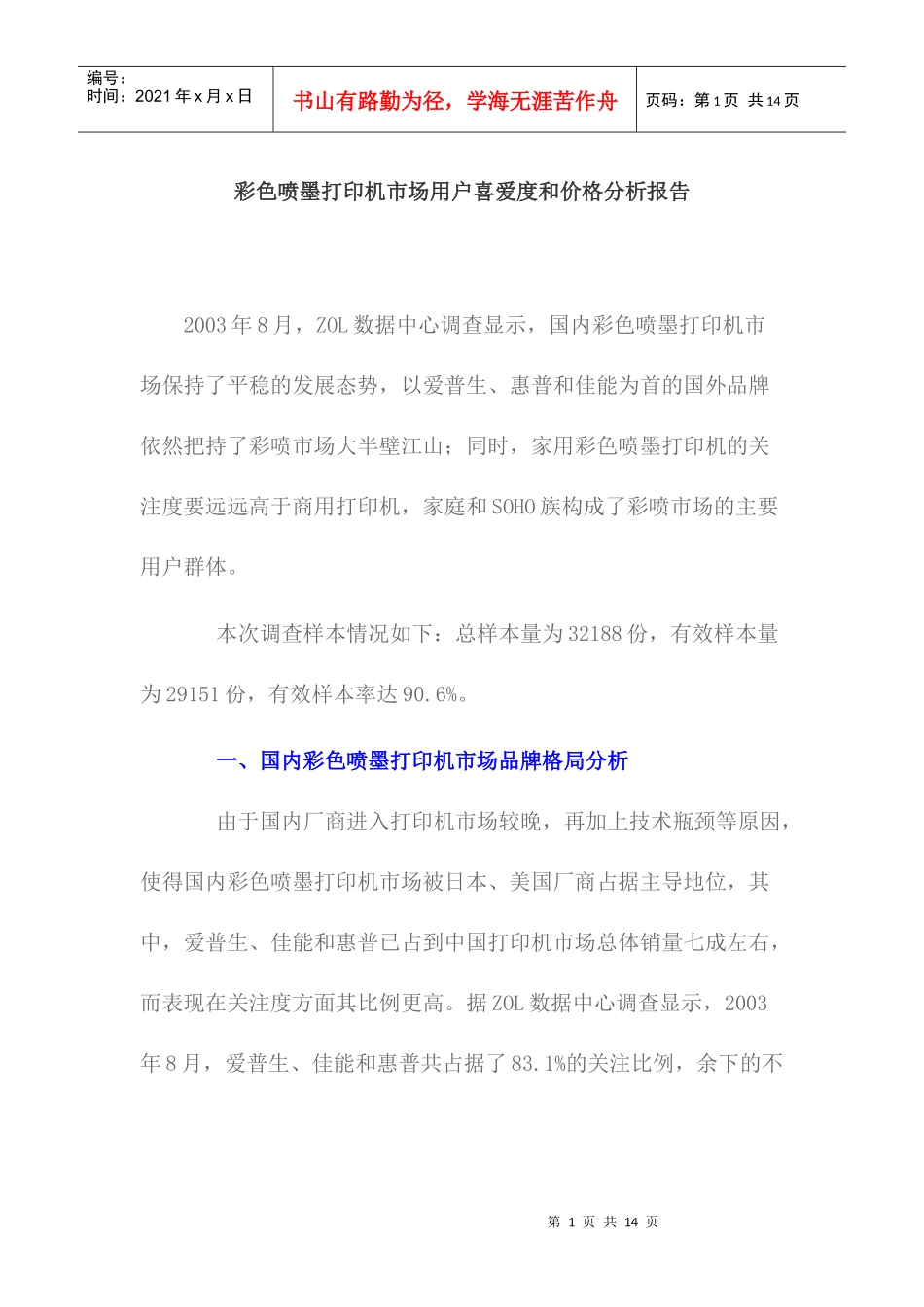 编号：
时间：2021 年 x 月 x 日

书山有路勤为径，学海无涯苦作舟

页码：第 1 页 共 14 页

彩色喷墨打印机市场用户喜爱度和价格分析报告

2003 年 8 月，ZOL 数据中心调查显示，国内彩色喷墨打印机市场保持了平稳的发展态势，以爱普生、惠普和佳能为首的国外品牌依然把持了彩喷市场大半壁江山；同时，家用彩色喷墨打印机的关注度要远远高于商用打印机，家庭和 SOHO 族构成了彩喷市场的主要用户群体。

本次调查样本情况如下：总样本量为 32188 份，有效样本量为 29151 份，有效样本率达 90.6%。

一、国内彩色喷墨打印机市场品牌格局分析

由于国内厂商进入打印机市场较晚，再加上技术瓶颈等原因，使得国内彩色喷墨打印机市场被日本、美国厂商占据主导地位，其中，爱普生、佳能和惠普已占到中国打印机市场总体销量七成左右，而表现在关注度方面其比例更高。据 ZOL 数据中心调查显示，2003 年 8 月，爱普生、佳能和惠普共占据了 83.1%的关注比例，余下的不

第 1 页 共 14 页